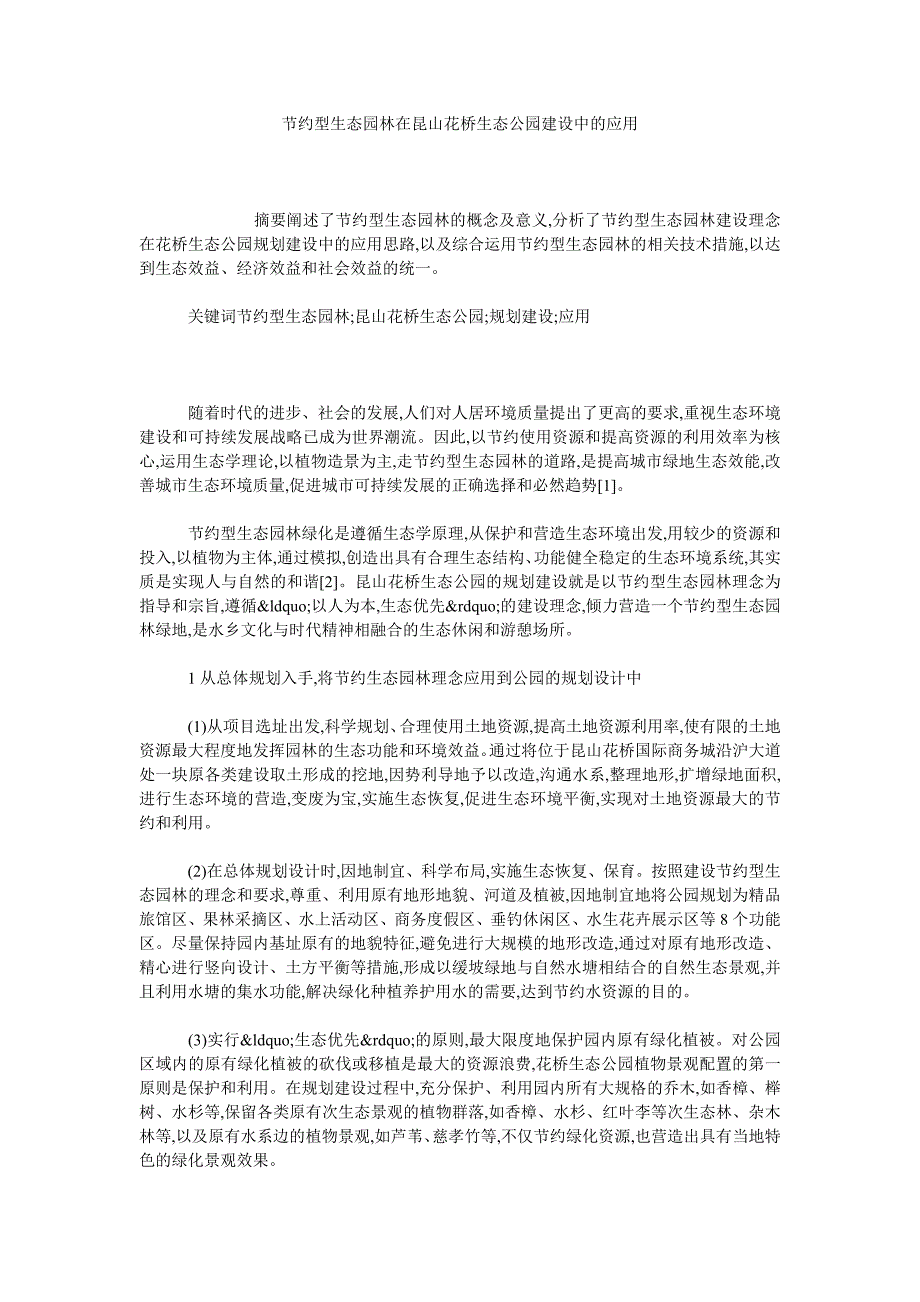 节约型生态园林在昆山花桥生态公园建设中的应用

摘要阐述了节约型生态园林的概念及意义,分析了节约型生态园林建设理念在花桥生态公园规划建设中的应用思路,以及综合运用节约型生态园林的相关技术措施,以达到生态效益、经济效益和社会效益的统一。

关键词节约型生态园林;昆山花桥生态公园;规划建设;应用

随着时代的进步、社会的发展,人们对人居环境质量提出了更高的要求,重视生态环境建设和可持续发展战略已成为世界潮流。因此,以节约使用资源和提高资源的利用效率为核心,运用生态学理论,以植物造景为主,走节约型生态园林的道路,是提高城市绿地生态效能,改善城市生态环境质量,促进城市可持续发展的正确选择和必然趋势[1]。

节约型生态园林绿化是遵循生态学原理,从保护和营造生态环境出发,用较少的资源和投入,以植物为主体,通过模拟,创造出具有合理生态结构、功能健全稳定的生态环境系统,其实质是实现人与自然的和谐[2]。昆山花桥生态公园的规划建设就是以节约型生态园林理念为指导和宗旨,遵循&ldquo;以人为本,生态优先&rdquo;的建设理念,倾力营造一个节约型生态园林绿地,是水乡文化与时代精神相融合的生态休闲和游憩场所。

1 从总体规划入手,将节约生态园林理念应用到公园的规划设计中

(1)从项目选址出发,科学规划、合理使用土地资源,提高土地资源利用率,使有限的土地资源最大程度地发挥园林的生态功能和环境效益。通过将位于昆山花桥国际商务城沿沪大道处一块原各类建设取土形成的挖地,因势利导地予以改造,沟通水系,整理地形,扩增绿地面积,进行生态环境的营造,变废为宝,实施生态恢复,促进生态环境平衡,实现对土地资源最大的节约和利用。

(2)在总体规划设计时,因地制宜、科学布局,实施生态恢复、保育。按照建设节约型生态园林的理念和要求,尊重、利用原有地形地貌、河道及植被,因地制宜地将公园规划为精品旅馆区、果林采摘区、水上活动区、商务度假区、垂钓休闲区、水生花卉展示区等 8 个功能区。尽量保持园内基址原有的地貌特征,避免进行大规模的地形改造,通过对原有地形改造、精心进行竖向设计、土方平衡等措施,形成以缓坡绿地与自然水塘相结合的自然生态景观,并且利用水塘的集水功能,解决绿化种植养护用水的需要,达到节约水资源的目的。

(3)实行&ldquo;生态优先&rdquo;的原则,最大限度地保护园内原有绿化植被。对公园区域内的原有绿化植被的砍伐或移植是最大的资源浪费,花桥生态公园植物景观配置的第一原则是保护和利用。在规划建设过程中,充分保护、利用园内所有大规格的乔木,如香樟、榉树、水杉等,保留各类原有次生态景观的植物群落,如香樟、水杉、红叶李等次生态林、杂木林等,以及原有水系边的植物景观,如芦苇、慈孝竹等,不仅节约绿化资源,也营造出具有当地特色的绿化景观效果。